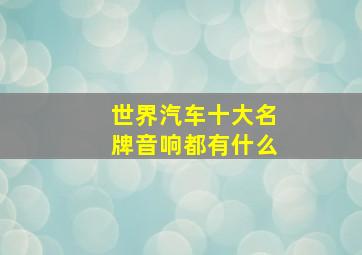 世界汽车十大名牌音响都有什么